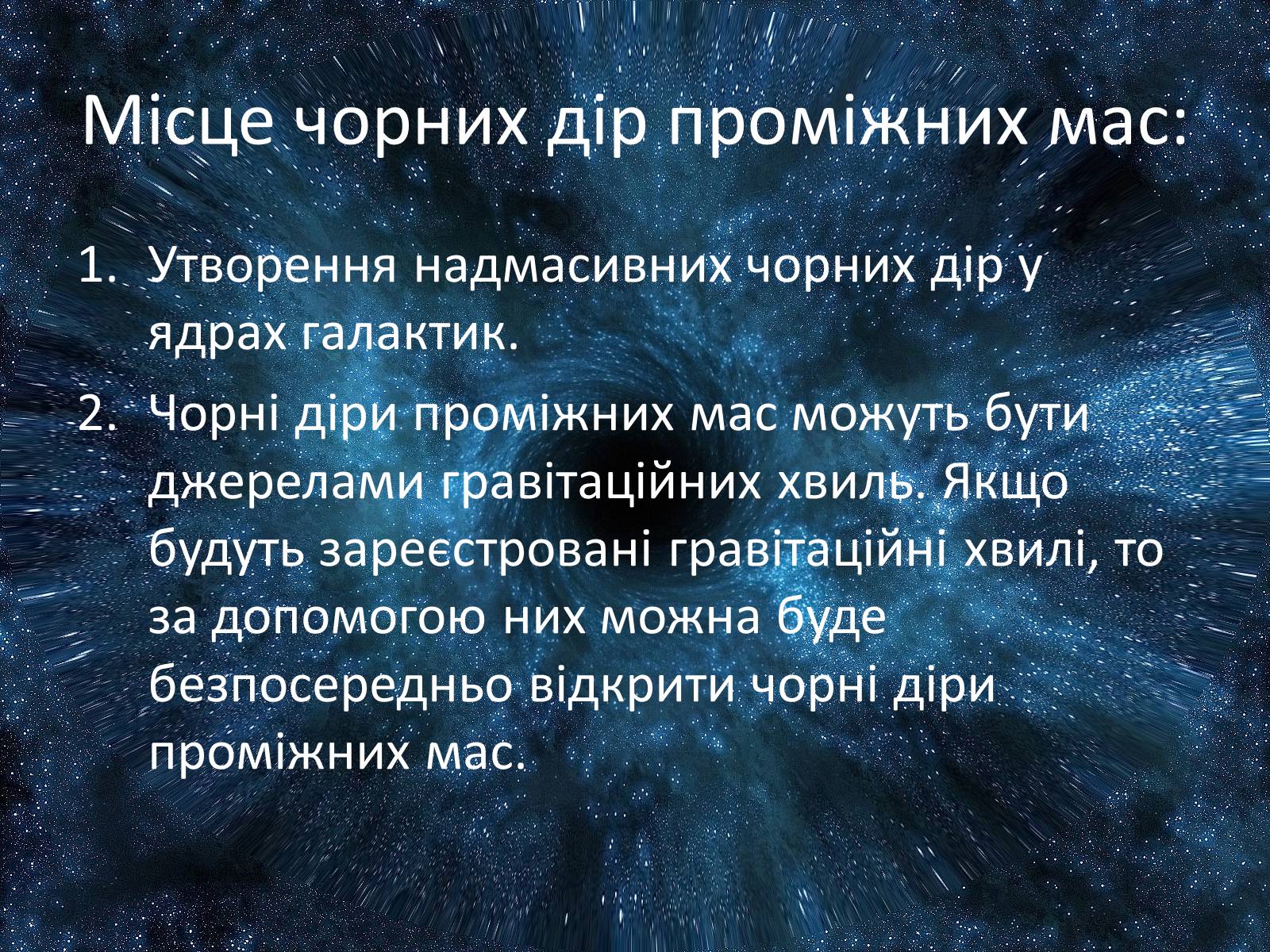 Місце чорних дір проміжних мас:

1. Утворення надмасивних чорних дір у ядрах галактик.
2. Чорні діри проміжних мас можуть бути джерелами гравітаційних хвиль. Якщо будуть зареєстровані гравітаційні хвилі, то за допомогою них можна буде безпосередньо відкрити чорні діри проміжних мас.